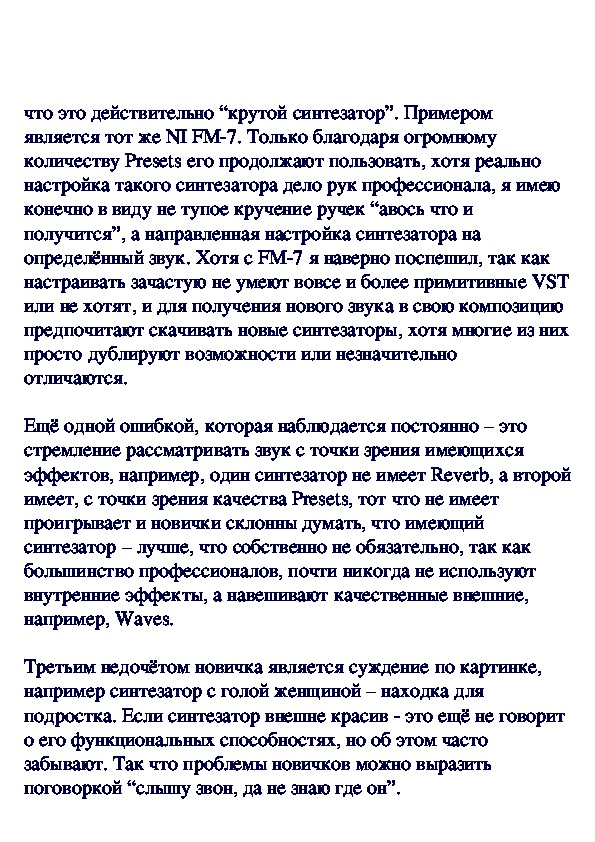 что это действительно “крутой синтезатор”. Примером является тот же NI FM-7. Только благодаря огромному количеству Presets его продолжают пользовать, хотя реально настройка такого синтезатора дело рук профессионала, я имею конечно в виду не тупое кручение ручек “авось что и получится”, а направленная настройка синтезатора на определённый звук. Хотя с FM-7 я наверно поспешил, так как настраивать зачастую не умеют вовсе и более примитивные VST или не хотят, и для получения нового звука в свою композицию предпочитают скачивать новые синтезаторы, хотя многие из них просто дублируют возможности или незначительно отличаются.

Ещё одной ошибкой, которая наблюдается постоянно – это стремление рассматривать звук с точки зрения имеющихся эффектов, например, один синтезатор не имеет Reverb, а второй имеет, с точки зрения качества Presets, тот что не имеет проигрывает и новички склонны думать, что имеющий синтезатор – лучше, что собственно не обязательно, так как большинство профессионалов, почти никогда не используют внутренние эффекты, а навешивают качественные внешние, например, Waves.

Третьим недочётом новичка является суждение по картинке, например синтезатор с голой женщиной – находка для подростка. Если синтезатор внешне красив - это ещё не говорит о его функциональных способностях, но об этом часто забывают. Так что проблемы новичков можно выразить поговоркой “слышу звон, да не знаю где он”.